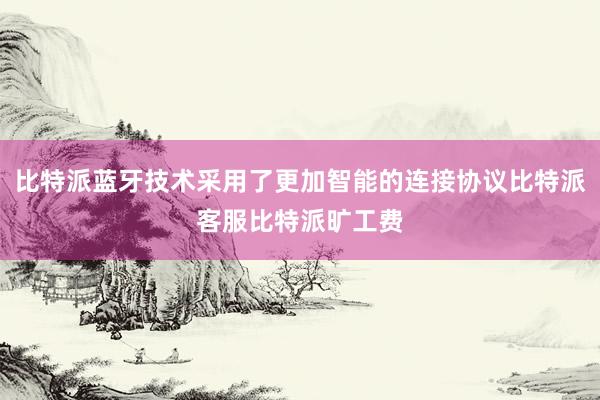 比特派蓝牙技术采用了更加智能的连接协议比特派客服比特派旷工费